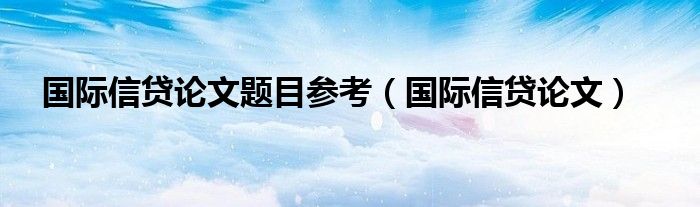 国际信贷论文题目参考（国际信贷论文）